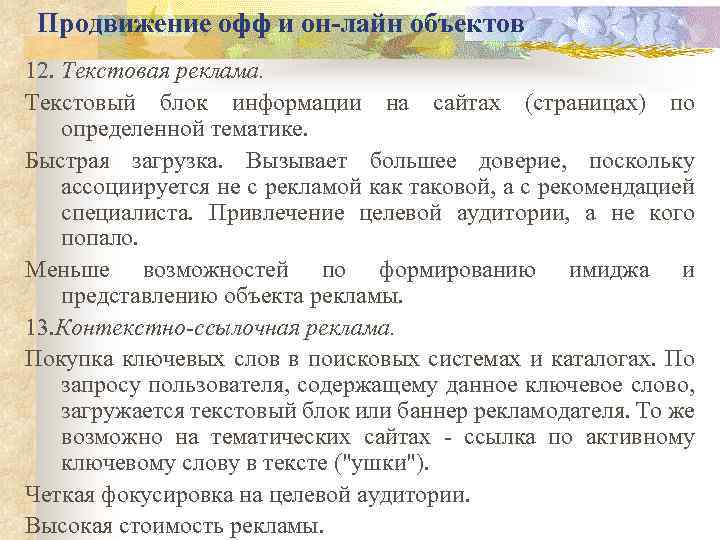 Продвижение офф и он-лайн объектов

12. Текстовая реклама.

Текстовый блок информации на сайтах (страницах) по определенной тематике.

Быстрая загрузка. Вызывает большее доверие, поскольку ассоциируется не с рекламой как таковой, а с рекомендацией специалиста. Привлечение целевой аудитории, а не кого попало.

Меньше возможностей по формированию имиджа и представлению объекта рекламы.

13.Контекстно-ссылочная реклама.

Покупка ключевых слов в поисковых системах и каталогах. По запросу пользователя, содержащему данное ключевое слово, загружается текстовый блок или баннер рекламодателя. То же возможно на тематических сайтах - ссылка по активному ключевому слову в тексте ("ушки").

Четкая фокусировка на целевой аудитории.

Высокая стоимость рекламы.